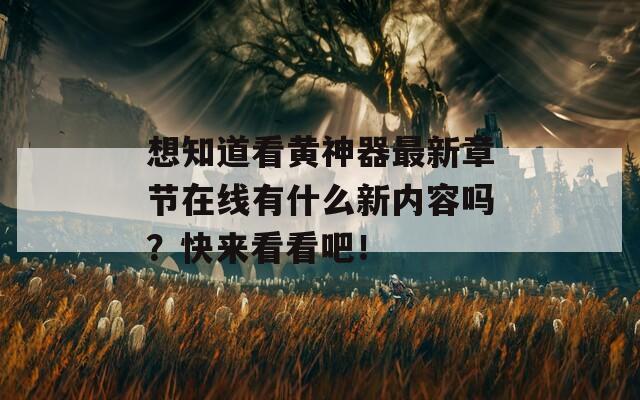 想知道看黄神器最新章节在线有什么新内容吗？快来看看吧！